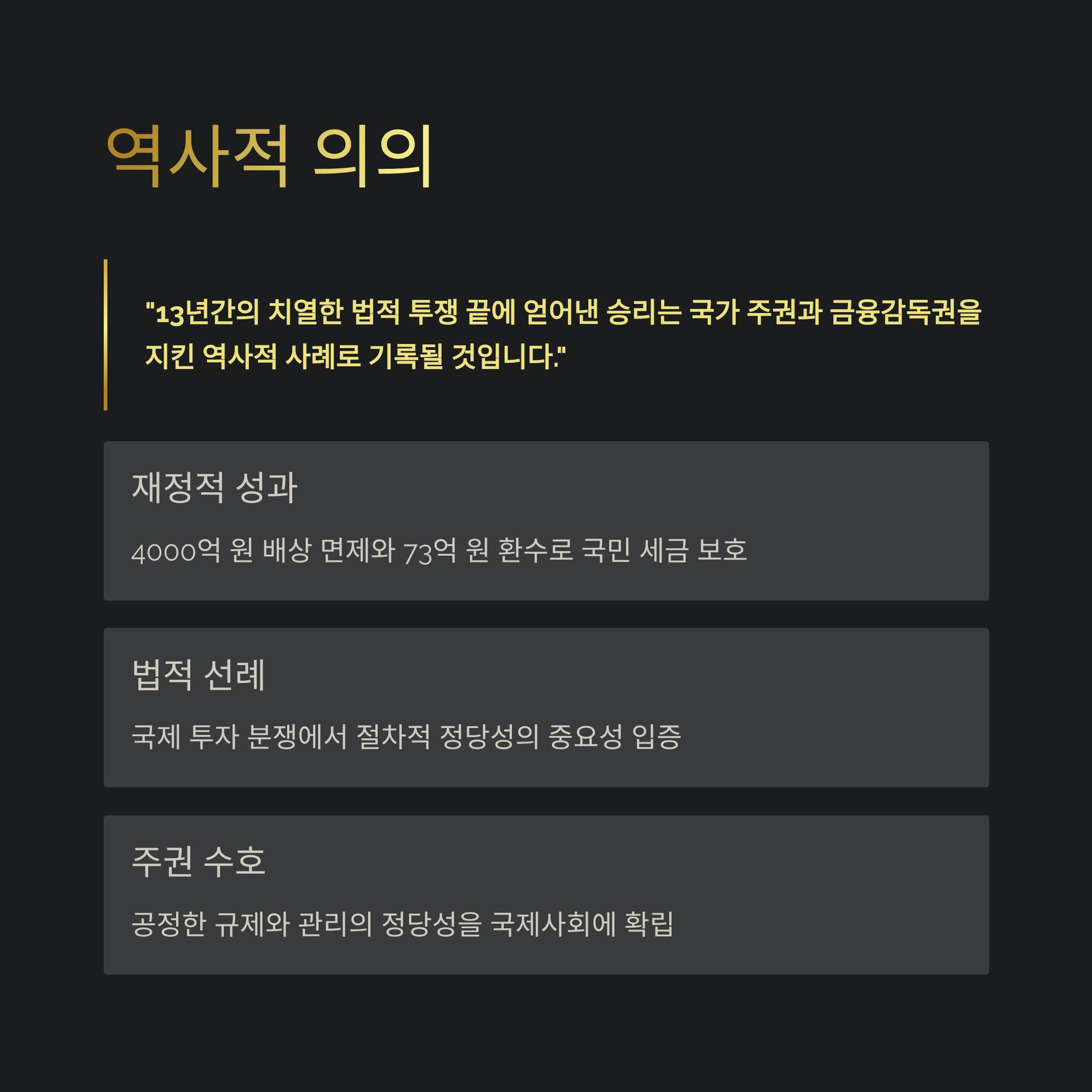 역사적 의의

"13년간의 치열한 법적 투쟁 끝에 얻어낸 승리는 국가 주권과 금융감독권을 지킨 역사적 사례로 기록될 것입니다."

재정적 성과

4000억 원 배상 면제와 73억 원 환수로 국민 세금 보호

법적 선례

국제 투자 분쟁에서 절차적 정당성의 중요성 입증

주권 수호

공정한 규제와 관리의 정당성을 국제사회에 확립